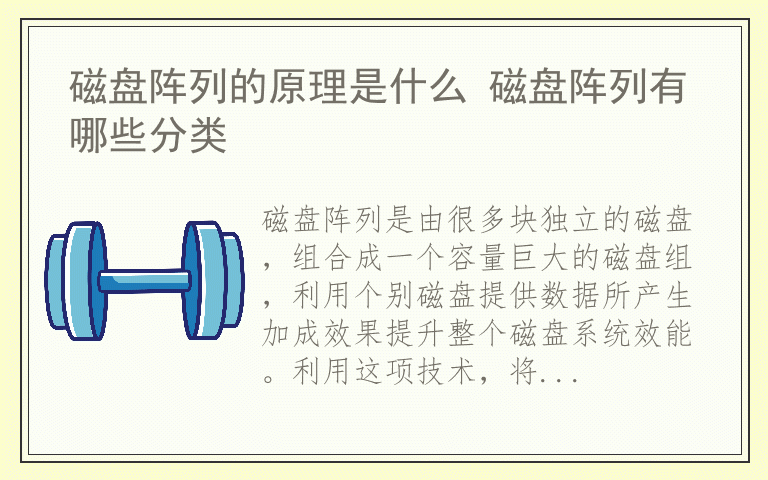 磁盘阵列的原理是什么 磁盘阵列有哪些分类

磁盘阵列是由很多块独立的磁盘，组合成一个容量巨大的磁盘组，利用个别磁盘提供数据所产生加成效果提升整个磁盘系统效能。利用这项技术，将...